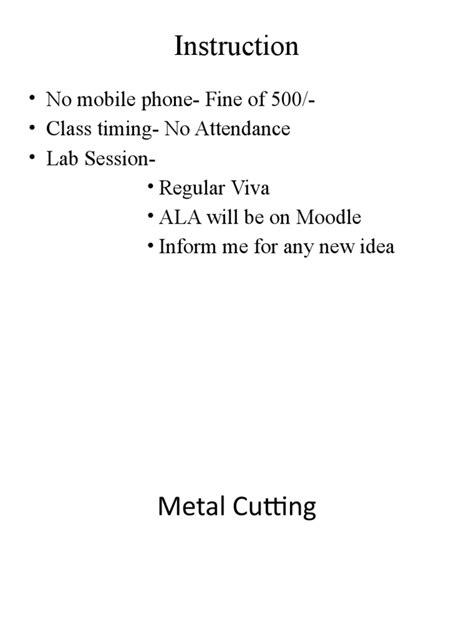 Instruction

• No mobile phone- Fine of 500/-
• Class timing- No Attendance
• Lab Session-
• Regular Viva
• ALA will be on Moodle
• Inform me for any new idea

Metal Cutting